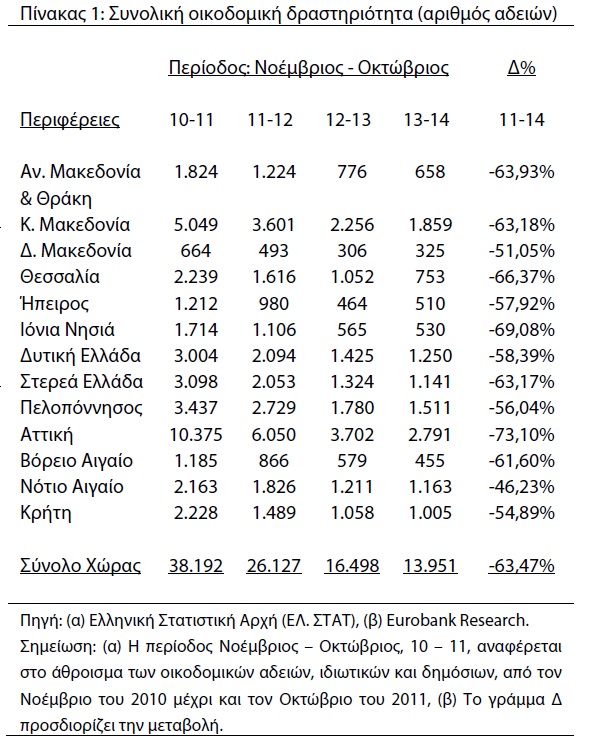 Πίνακας 1: Συνολική οικοδομική δραστηριότητα (αριθμός αδειών)

| | Περίοδος: Νοέμβριος - Οκτώβριος | | | | Δ% |
|---|---|---|---|---|---|
| Περιφέρειες | 10-11 | 11-12 | 12-13 | 13-14 | 11-14 |
| Αν. Μακεδονία & Θράκη | 1.824 | 1.224 | 776 | 658 | -63,93% |
| Κ. Μακεδονία | 5.049 | 3.601 | 2.256 | 1.859 | -63,18% |
| Δ. Μακεδονία | 664 | 493 | 306 | 325 | -51,05% |
| Θεσσαλία | 2.239 | 1.616 | 1.052 | 753 | -66,37% |
| Ήπειρος | 1.212 | 980 | 464 | 510 | -57,92% |
| Ιόνια Νησιά | 1.714 | 1.106 | 565 | 530 | -69,08% |
| Δυτική Ελλάδα | 3.004 | 2.094 | 1.425 | 1.250 | -58,39% |
| Στερεά Ελλάδα | 3.098 | 2.053 | 1.324 | 1.141 | -63,17% |
| Πελοπόννησος | 3.437 | 2.729 | 1.780 | 1.511 | -56,04% |
| Αττική | 10.375 | 6.050 | 3.702 | 2.791 | -73,10% |
| Βόρειο Αιγαίο | 1.185 | 866 | 579 | 455 | -61,60% |
| Νότιο Αιγαίο | 2.163 | 1.826 | 1.211 | 1.163 | -46,23% |
| Κρήτη | 2.228 | 1.489 | 1.058 | 1.005 | -54,89% |
| Σύνολο Χώρας | 38.192 | 26.127 | 16.498 | 13.951 | -63,47% |

Πηγή: (α) Ελληνική Στατιστική Αρχή (ΕΛ. ΣΤΑΤ), (β) Eurobank Research.
Σημείωση: (α) Η περίοδος Νοέμβριος – Οκτώβριος, 10 – 11, αναφέρεται στο άθροισμα των οικοδομικών αδειών, ιδιωτικών και δημόσιων, από τον Νοέμβριο του 2010 μέχρι και τον Οκτώβριο του 2011, (β) Το γράμμα Δ προσδιορίζει την μεταβολή.